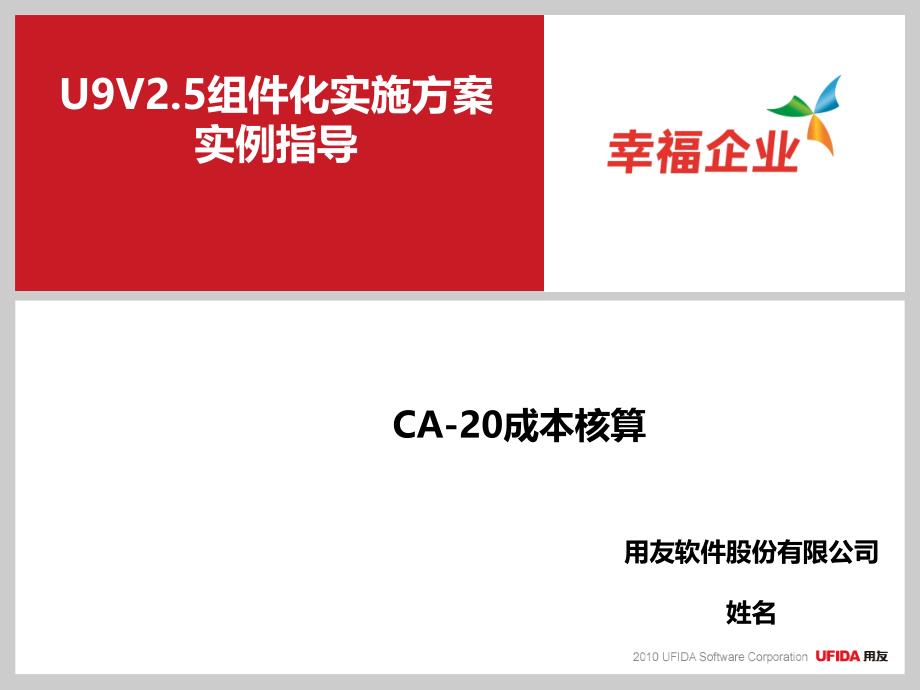 U9V2.5组件化实施方案
实例指导

幸福企业

CA-20成本核算

用友软件股份有限公司

姓名

2010 UFIDA Software Corporation UFIDA 用友